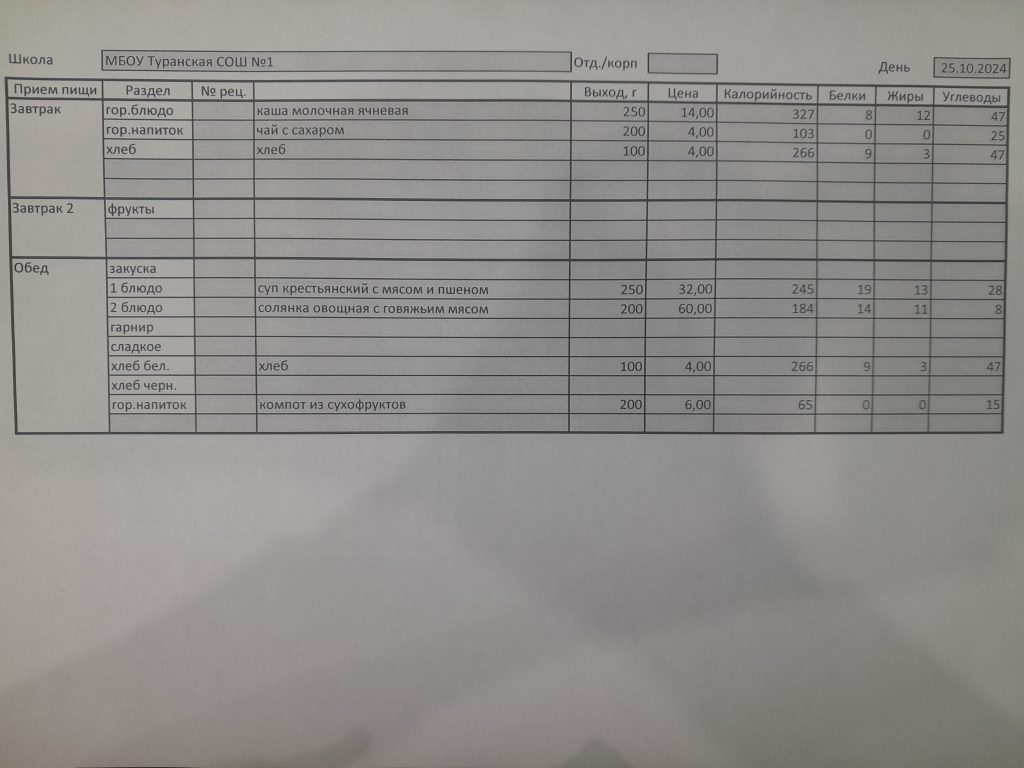 Школа МБОУ Туранская СОШ №1 Отд./корп День 25.10.2024

| Прием пищи | Раздел | № рец. | | Выход, г | Цена | Калорийность | Белки | Жиры | Углеводы |
|---|---|---|---|---|---|---|---|---|---|
| Завтрак | гор.блюдо | | каша молочная ячневая | 250 | 14,00 | 327 | 8 | 12 | 47 |
| | гор.напиток | | чай с сахаром | 200 | 4,00 | 103 | 0 | 0 | 25 |
| | хлеб | | хлеб | 100 | 4,00 | 266 | 9 | 3 | 47 |
| | | | | | | | | | |
| | | | | | | | | | |
| Завтрак 2 | фрукты | | | | | | | | |
| | | | | | | | | | |
| | | | | | | | | | |
| Обед | закуска | | | | | | | | |
| | 1 блюдо | | суп крестьянский с мясом и пшеном | 250 | 32,00 | 245 | 19 | 13 | 28 |
| | 2 блюдо | | солянка овощная с говяжьим мясом | 200 | 60,00 | 184 | 14 | 11 | 8 |
| | гарнир | | | | | | | | |
| | сладкое | | | | | | | | |
| | хлеб бел. | | хлеб | 100 | 4,00 | 266 | 9 | 3 | 47 |
| | хлеб черн. | | | | | | | | |
| | гор.напиток | | компот из сухофруктов | 200 | 6,00 | 65 | 0 | 0 | 15 |
| | | | | | | | | | |